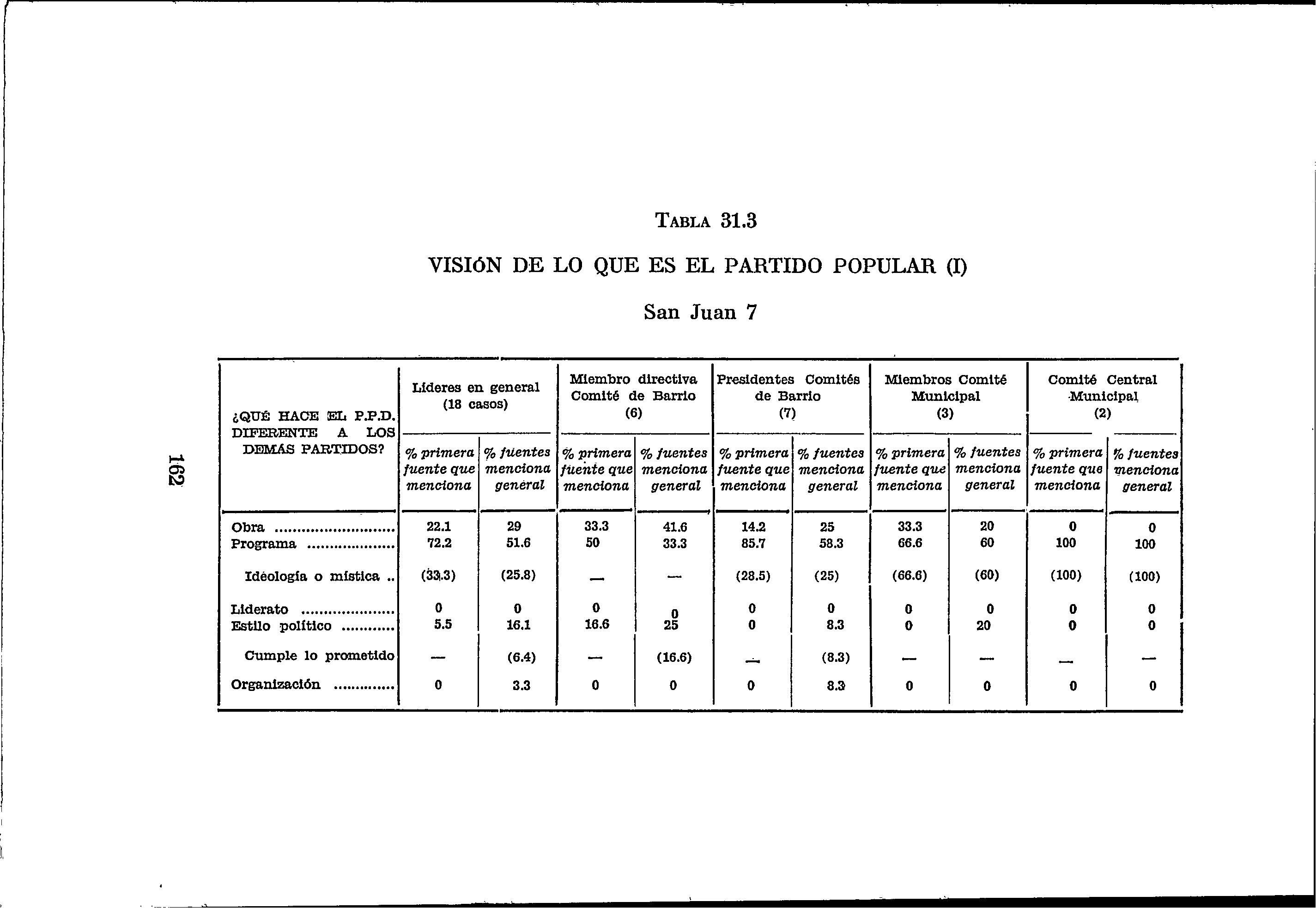 162

TABLA 31.3

VISIÓN DE LO QUE ES EL PARTIDO POPULAR (I)

San Juan 7

| ¿QUÉ HACE EL P.P.D. DIFERENTE A LOS DEMÁS PARTIDOS? | Líderes en general (18 casos) % primera fuente que menciona | Líderes en general (18 casos) % fuentes menciona general | Miembro directiva Comité de Barrio (6) % primera fuente que menciona | Miembro directiva Comité de Barrio (6) % fuentes menciona general | Presidentes Comités de Barrio (7) % primera fuente que menciona | Presidentes Comités de Barrio (7) % fuentes menciona general | Miembros Comité Municipal (3) % primera fuente que menciona | Miembros Comité Municipal (3) % fuentes menciona general | Comité Central Municipal (2) % primera fuente que menciona | Comité Central Municipal (2) % fuentes menciona general |
|---|---|---|---|---|---|---|---|---|---|---|
| Obra | 22.1 | 29 | 33.3 | 41.6 | 14.2 | 25 | 33.3 | 20 | 0 | 0 |
| Programa | 72.2 | 51.6 | 50 | 33.3 | 85.7 | 58.3 | 66.6 | 60 | 100 | 100 |
| Ideología o mística .. | (33.3) | (25.8) | — | — | (28.5) | (25) | (66.6) | (60) | (100) | (100) |
| Liderato | 0 | 0 | 0 | 0 | 0 | 0 | 0 | 0 | 0 | 0 |
| Estilo político | 5.5 | 16.1 | 16.6 | 25 | 0 | 8.3 | 0 | 20 | 0 | 0 |
| Cumple lo prometido | — | (6.4) | — | (16.6) | — | (8.3) | — | — | — | — |
| Organización | 0 | 3.3 | 0 | 0 | 0 | 8.3 | 0 | 0 | 0 | 0 |